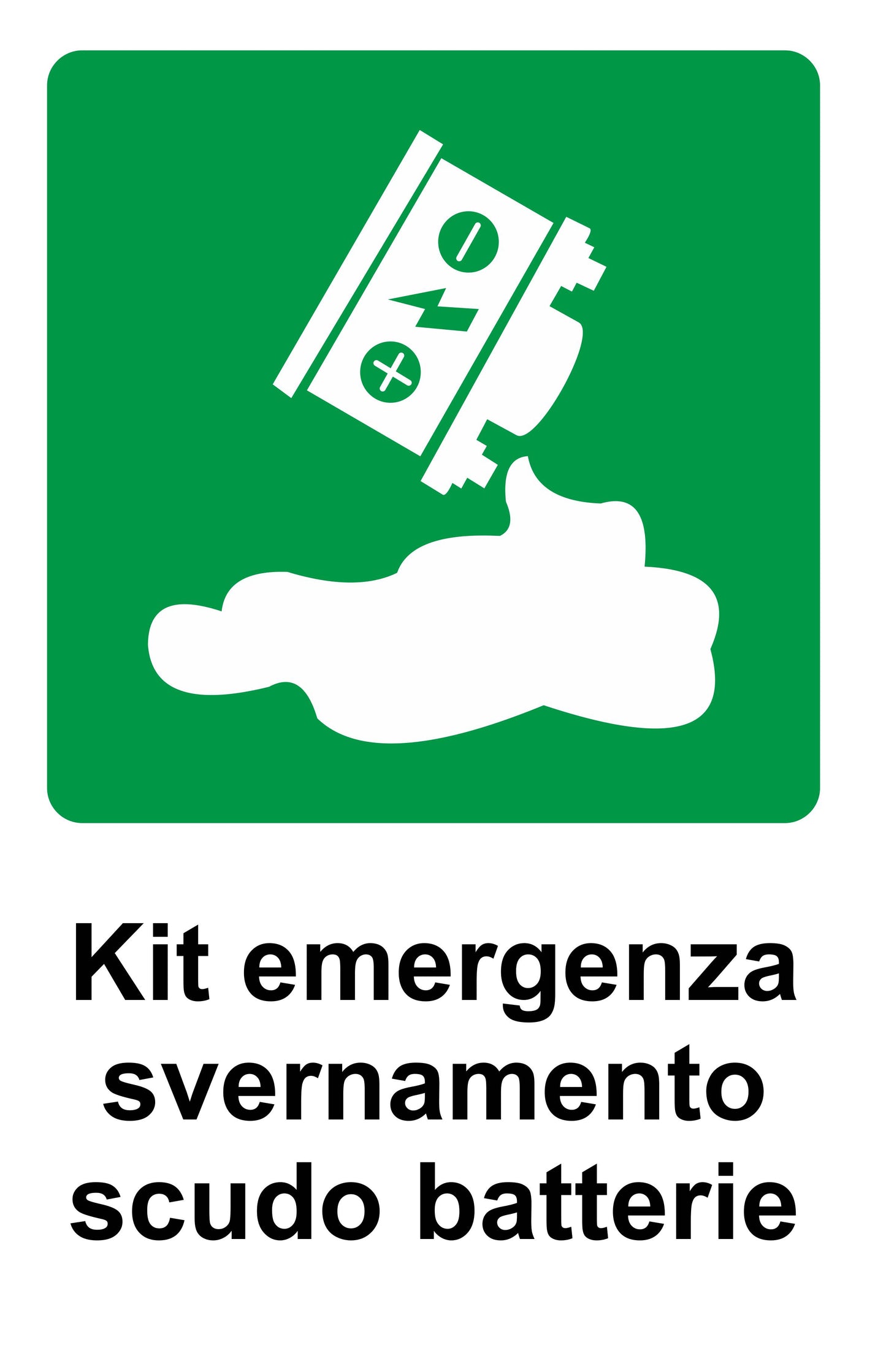 Kit emergenza svernamento scudo batterie